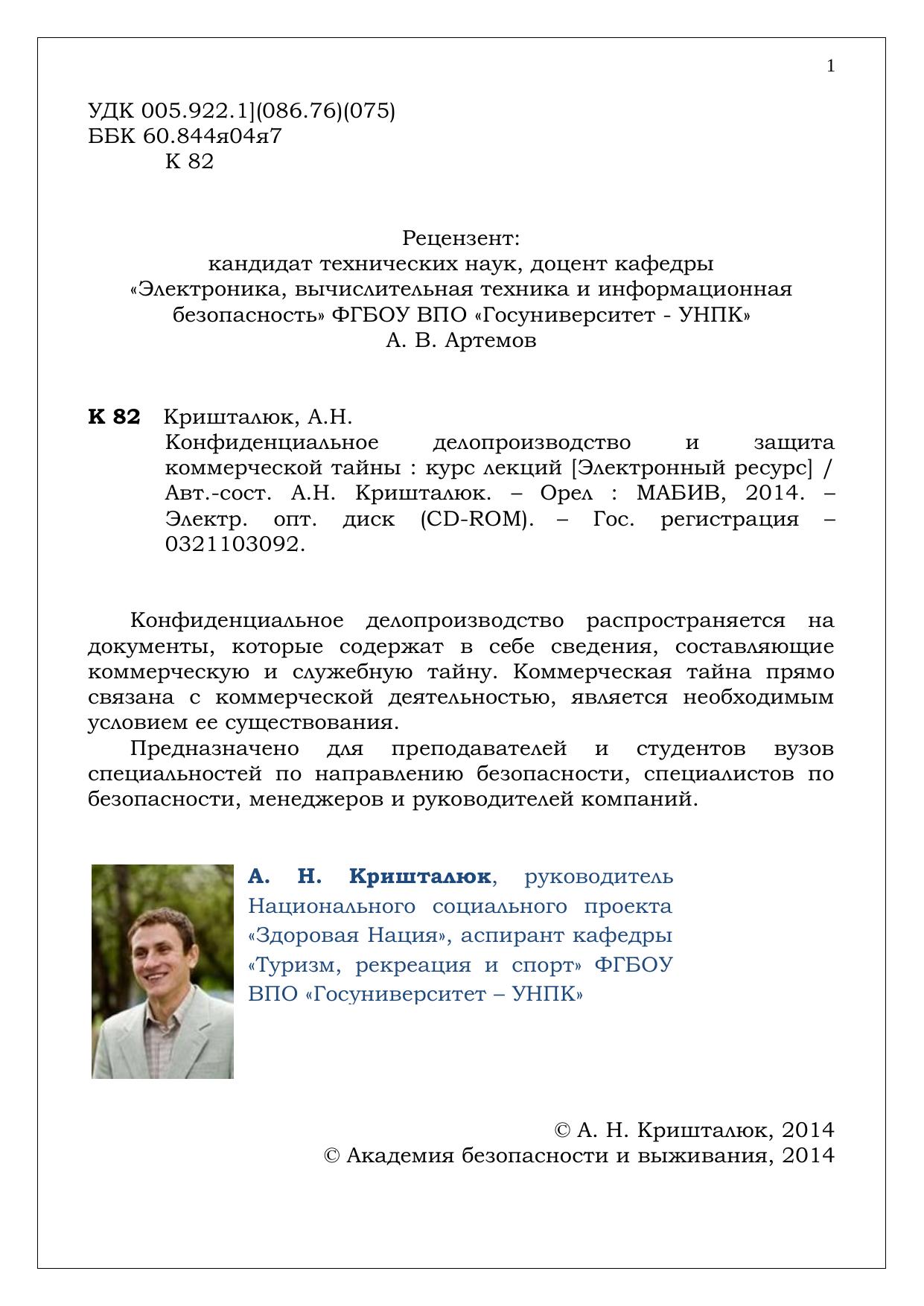 1

УДК 005.922.1](086.76)(075)
ББК 60.844я04я7
К 82

Рецензент:
кандидат технических наук, доцент кафедры
«Электроника, вычислительная техника и информационная безопасность» ФГБОУ ВПО «Госуниверситет - УНПК»
А. В. Артемов

**К 82** Кришталюк, А.Н.
Конфиденциальное делопроизводство и защита коммерческой тайны : курс лекций [Электронный ресурс] / Авт.-сост. А.Н. Кришталюк. – Орел : МАБИВ, 2014. – Электр. опт. диск (CD-ROM). – Гос. регистрация – 0321103092.

Конфиденциальное делопроизводство распространяется на документы, которые содержат в себе сведения, составляющие коммерческую и служебную тайну. Коммерческая тайна прямо связана с коммерческой деятельностью, является необходимым условием ее существования.

Предназначено для преподавателей и студентов вузов специальностей по направлению безопасности, специалистов по безопасности, менеджеров и руководителей компаний.

**А. Н. Кришталюк**, руководитель Национального социального проекта «Здоровая Нация», аспирант кафедры «Туризм, рекреация и спорт» ФГБОУ ВПО «Госуниверситет – УНПК»

© А. Н. Кришталюк, 2014
© Академия безопасности и выживания, 2014